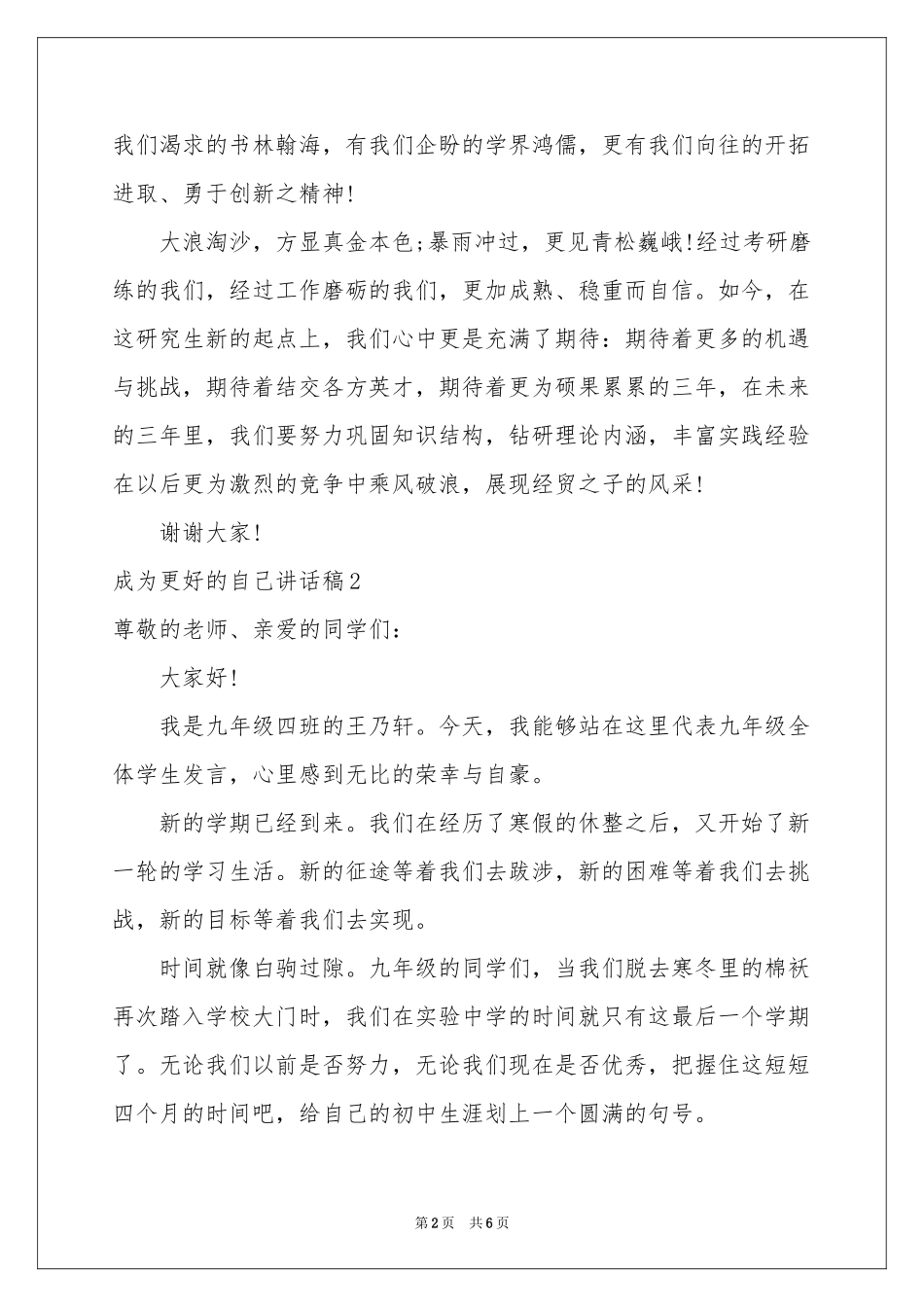 我们渴求的书林翰海，有我们企盼的学界鸿儒，更有我们向往的开拓进取、勇于创新之精神!

大浪淘沙，方显真金本色;暴雨冲过，更见青松巍峨!经过考研磨练的我们，经过工作磨砺的我们，更加成熟、稳重而自信。如今，在这研究生新的起点上，我们心中更是充满了期待：期待着更多的机遇与挑战，期待着结交各方英才，期待着更为硕果累累的三年，在未来的三年里，我们要努力巩固知识结构，钻研理论内涵，丰富实践经验在以后更为激烈的竞争中乘风破浪，展现经贸之子的风采!

谢谢大家!

成为更好的自己讲话稿2

尊敬的老师、亲爱的同学们：

大家好!

我是九年级四班的王乃轩。今天，我能够站在这里代表九年级全体学生发言，心里感到无比的荣幸与自豪。

新的学期已经到来。我们在经历了寒假的休整之后，又开始了新一轮的学习生活。新的征途等着我们去跋涉，新的困难等着我们去挑战，新的目标等着我们去实现。

时间就像白驹过隙。九年级的同学们，当我们脱去寒冬里的棉袄再次踏入学校大门时，我们在实验中学的时间就只有这最后一个学期了。无论我们以前是否努力，无论我们现在是否优秀，把握住这短短四个月的时间吧，给自己的初中生涯划上一个圆满的句号。

第2页 共6页